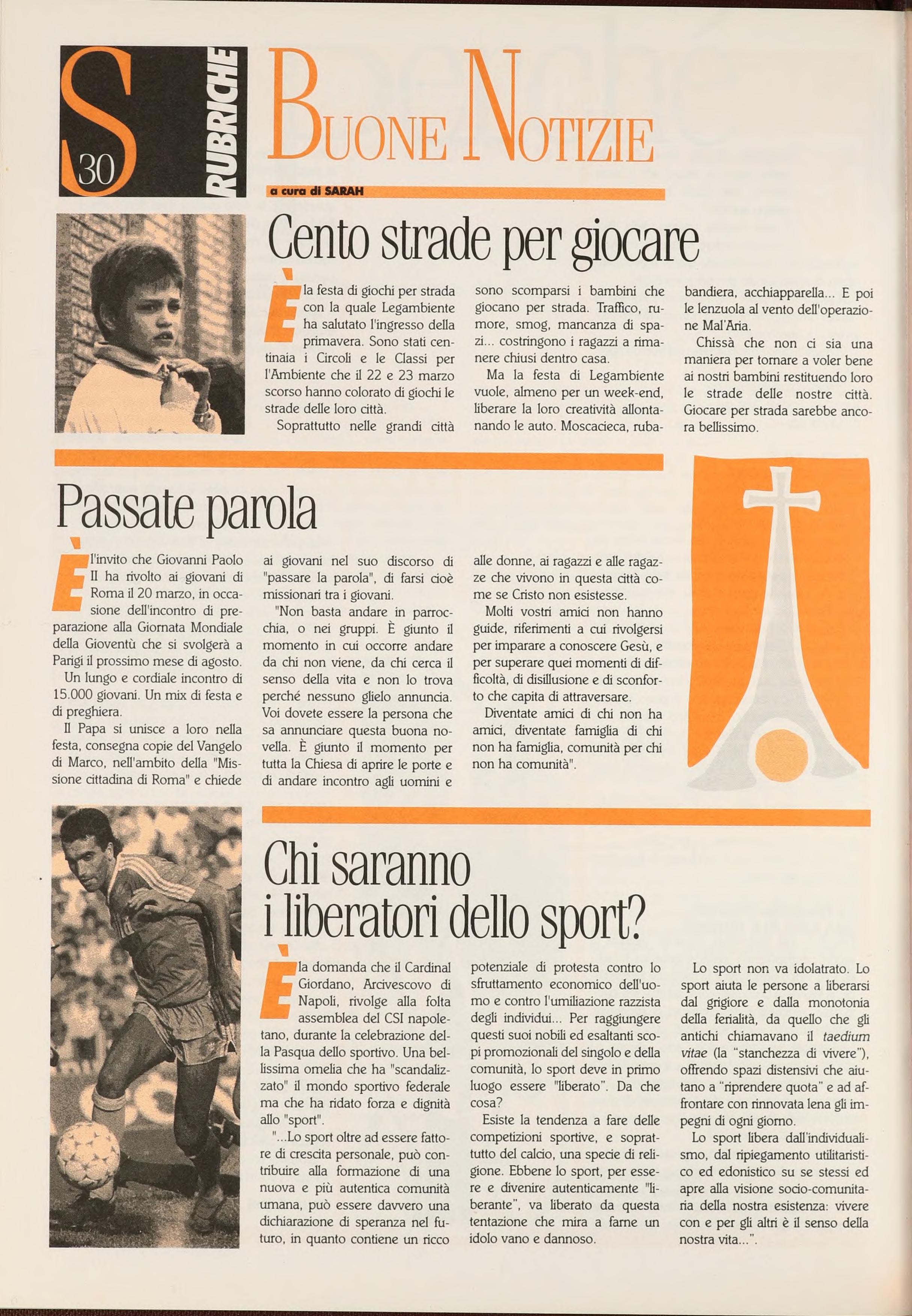 S 30 RUBRICHE

BUONE NOTIZIE

a cura di SARAH

Cento strade per giocare

È la festa di giochi per strada con la quale Legambiente ha salutato l'ingresso della primavera. Sono stati centinaia i Circoli e le Classi per l'Ambiente che il 22 e 23 marzo scorso hanno colorato di giochi le strade delle loro città.

Soprattutto nelle grandi città sono scomparsi i bambini che giocano per strada. Traffico, rumore, smog, mancanza di spazi... costringono i ragazzi a rimanere chiusi dentro casa.

Ma la festa di Legambiente vuole, almeno per un week-end, liberare la loro creatività allontanando le auto. Moscacieca, rubabandiera, acchiapparella... E poi le lenzuola al vento dell'operazione Mal'Aria.

Chissà che non ci sia una maniera per tornare a voler bene ai nostri bambini restituendo loro le strade delle nostre città. Giocare per strada sarebbe ancora bellissimo.

Passate parola

È l'invito che Giovanni Paolo II ha rivolto ai giovani di Roma il 20 marzo, in occasione dell'incontro di preparazione alla Giornata Mondiale della Gioventù che si svolgerà a Parigi il prossimo mese di agosto.

Un lungo e cordiale incontro di 15.000 giovani. Un mix di festa e di preghiera.

Il Papa si unisce a loro nella festa, consegna copie del Vangelo di Marco, nell'ambito della "Missione cittadina di Roma" e chiede ai giovani nel suo discorso di "passare la parola", di farsi cioè missionari tra i giovani.

"Non basta andare in parrocchia, o nei gruppi. È giunto il momento in cui occorre andare da chi non viene, da chi cerca il senso della vita e non lo trova perché nessuno glielo annuncia. Voi dovete essere la persona che sa annunciare questa buona novella. È giunto il momento per tutta la Chiesa di aprire le porte e di andare incontro agli uomini e alle donne, ai ragazzi e alle ragazze che vivono in questa città come se Cristo non esistesse.

Molti vostri amici non hanno guide, riferimenti a cui rivolgersi per imparare a conoscere Gesù, e per superare quei momenti di difficoltà, di disillusione e di sconforto che capita di attraversare.

Diventate amici di chi non ha amici, diventate famiglia di chi non ha famiglia, comunità per chi non ha comunità".

Chi saranno i liberatori dello sport?

È la domanda che il Cardinal Giordano, Arcivescovo di Napoli, rivolge alla folta assemblea del CSI napoletano, durante la celebrazione della Pasqua dello sportivo. Una bellissima omelia che ha "scandalizzato" il mondo sportivo federale ma che ha ridato forza e dignità allo "sport".

"...Lo sport oltre ad essere fattore di crescita personale, può contribuire alla formazione di una nuova e più autentica comunità umana, può essere davvero una dichiarazione di speranza nel futuro, in quanto contiene un ricco potenziale di protesta contro lo sfruttamento economico dell'uomo e contro l'umiliazione razzista degli individui... Per raggiungere questi suoi nobili ed esaltanti scopi promozionali del singolo e della comunità, lo sport deve in primo luogo essere "liberato". Da che cosa?

Esiste la tendenza a fare delle competizioni sportive, e soprattutto del calcio, una specie di religione. Ebbene lo sport, per essere e divenire autenticamente "liberante", va liberato da questa tentazione che mira a farne un idolo vano e dannoso.

Lo sport non va idolatrato. Lo sport aiuta le persone a liberarsi dal grigiore e dalla monotonia della ferialità, da quello che gli antichi chiamavano il taedium vitae (la "stanchezza di vivere"), offrendo spazi distensivi che aiutano a "riprendere quota" e ad affrontare con rinnovata lena gli impegni di ogni giorno.

Lo sport libera dall'individualismo, dal ripiegamento utilitaristico ed edonistico su se stessi ed apre alla visione socio-comunitaria della nostra esistenza: vivere con e per gli altri è il senso della nostra vita...".